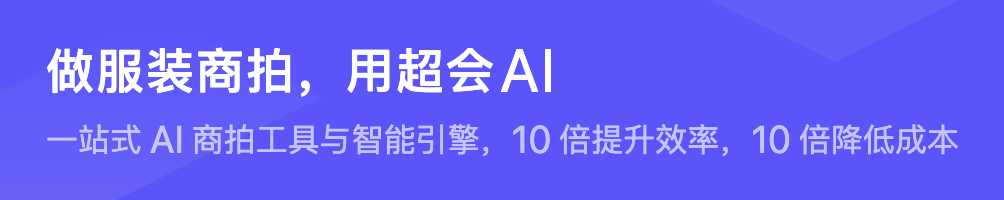 做服装商拍，用超会 AI

一站式 AI 商拍工具与智能引擎，10 倍提升效率，10 倍降低成本